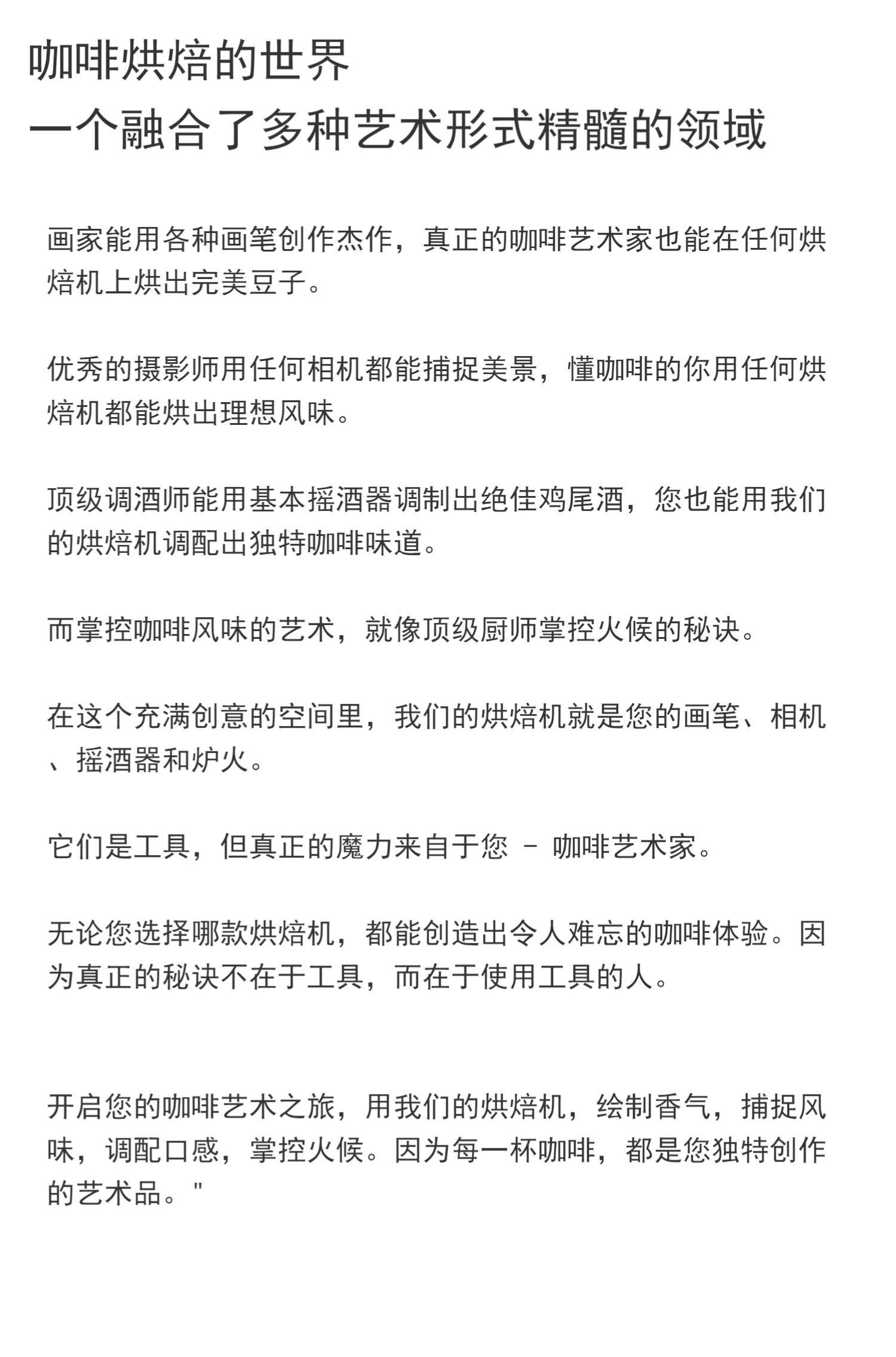 咖啡烘焙的世界
一个融合了多种艺术形式精髓的领域

画家能用各种画笔创作杰作，真正的咖啡艺术家也能在任何烘焙机上烘出完美豆子。

优秀的摄影师用任何相机都能捕捉美景，懂咖啡的你用任何烘焙机都能烘出理想风味。

顶级调酒师能用基本摇酒器调制出绝佳鸡尾酒，您也能用我们的烘焙机调配出独特咖啡味道。

而掌控咖啡风味的艺术，就像顶级厨师掌控火候的秘诀。

在这个充满创意的空间里，我们的烘焙机就是您的画笔、相机、摇酒器和炉火。

它们是工具，但真正的魔力来自于您 – 咖啡艺术家。

无论您选择哪款烘焙机，都能创造出令人难忘的咖啡体验。因为真正的秘诀不在于工具，而在于使用工具的人。

开启您的咖啡艺术之旅，用我们的烘焙机，绘制香气，捕捉风味，调配口感，掌控火候。因为每一杯咖啡，都是您独特创作的艺术品。"